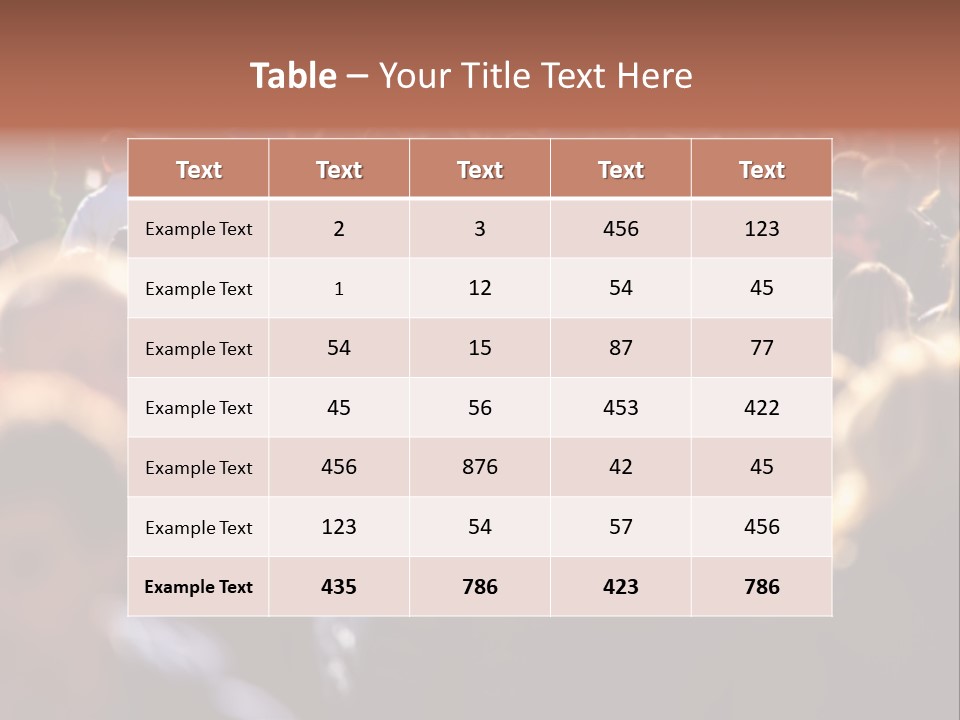 Table – Your Title Text Here

| Text | Text | Text | Text | Text |
|---|---|---|---|---|
| Example Text | 2 | 3 | 456 | 123 |
| Example Text | 1 | 12 | 54 | 45 |
| Example Text | 54 | 15 | 87 | 77 |
| Example Text | 45 | 56 | 453 | 422 |
| Example Text | 456 | 876 | 42 | 45 |
| Example Text | 123 | 54 | 57 | 456 |
| Example Text | 435 | 786 | 423 | 786 |